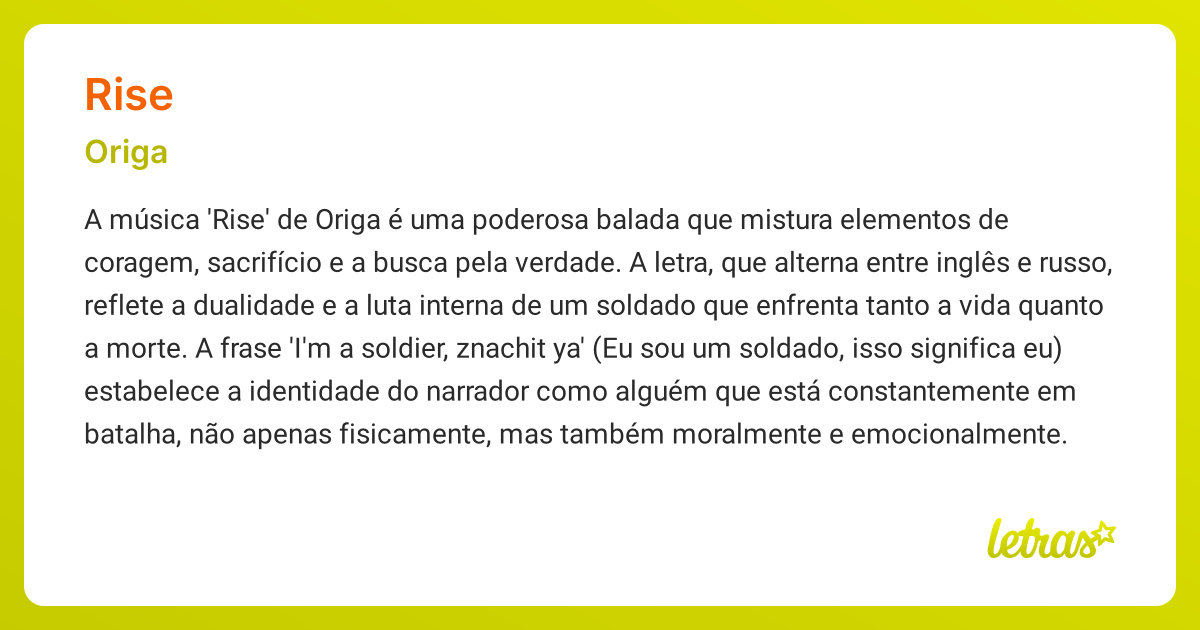 Rise

Origa

A música 'Rise' de Origa é uma poderosa balada que mistura elementos de coragem, sacrifício e a busca pela verdade. A letra, que alterna entre inglês e russo, reflete a dualidade e a luta interna de um soldado que enfrenta tanto a vida quanto a morte. A frase 'I'm a soldier, znachit ya' (Eu sou um soldado, isso significa eu) estabelece a identidade do narrador como alguém que está constantemente em batalha, não apenas fisicamente, mas também moralmente e emocionalmente.

letras